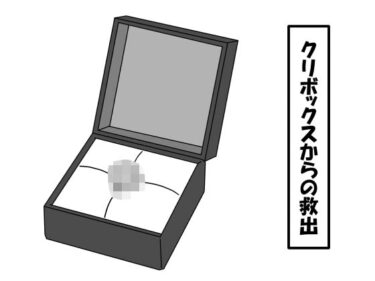 クリボックスからの救出